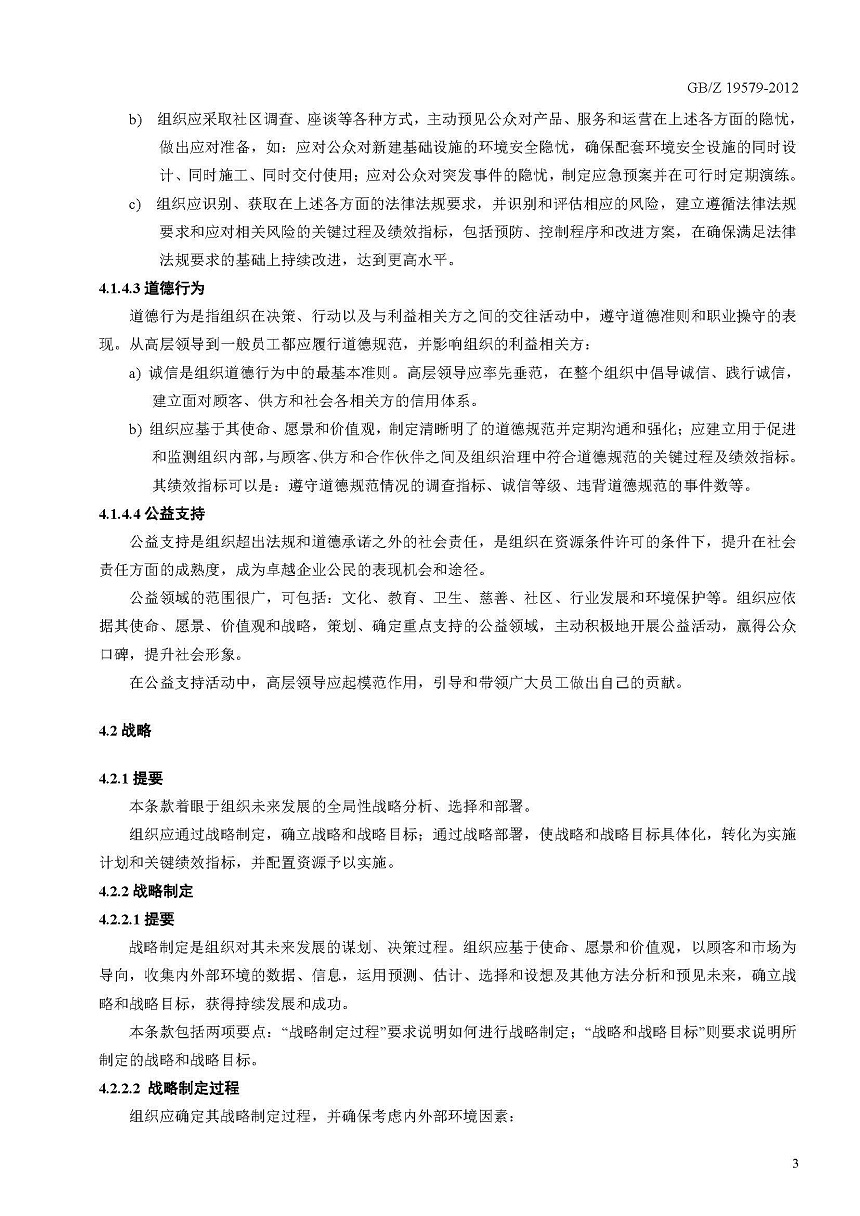 GB/Z 19579-2012

b) 组织应采取社区调查、座谈等各种方式，主动预见公众对产品、服务和运营在上述各方面的隐忧，做出应对准备，如：应对公众对新建基础设施的环境安全隐忧，确保配套环境安全设施的同时设计、同时施工、同时交付使用；应对公众对突发事件的隐忧，制定应急预案并在可行时定期演练。

c) 组织应识别、获取在上述各方面的法律法规要求，并识别和评估相应的风险，建立遵循法律法规要求和应对相关风险的关键过程及绩效指标，包括预防、控制程序和改进方案，在确保满足法律法规要求的基础上持续改进，达到更高水平。

4.1.4.3 道德行为

道德行为是指组织在决策、行动以及与利益相关方之间的交往活动中，遵守道德准则和职业操守的表现。从高层领导到一般员工都应履行道德规范，并影响组织的利益相关方：

a) 诚信是组织道德行为中的最基本准则。高层领导应率先垂范，在整个组织中倡导诚信、践行诚信，建立面对顾客、供方和社会各相关方的信用体系。

b) 组织应基于其使命、愿景和价值观，制定清晰明了的道德规范并定期沟通和强化；应建立用于促进和监测组织内部，与顾客、供方和合作伙伴之间及组织治理中符合道德规范的关键过程及绩效指标。其绩效指标可以是：遵守道德规范情况的调查指标、诚信等级、违背道德规范的事件数等。

4.1.4.4 公益支持

公益支持是组织超出法规和道德承诺之外的社会责任，是组织在资源条件许可的条件下，提升在社会责任方面的成熟度，成为卓越企业公民的表现机会和途径。

公益领域的范围很广，可包括：文化、教育、卫生、慈善、社区、行业发展和环境保护等。组织应依据其使命、愿景、价值观和战略，策划、确定重点支持的公益领域，主动积极地开展公益活动，赢得公众口碑，提升社会形象。

在公益支持活动中，高层领导应起模范作用，引导和带领广大员工做出自己的贡献。

4.2 战略

4.2.1 提要

本条款着眼于组织未来发展的全局性战略分析、选择和部署。

组织应通过战略制定，确立战略和战略目标；通过战略部署，使战略和战略目标具体化，转化为实施计划和关键绩效指标，并配置资源予以实施。

4.2.2 战略制定

4.2.2.1 提要

战略制定是组织对其未来发展的谋划、决策过程。组织应基于使命、愿景和价值观，以顾客和市场为导向，收集内外部环境的数据、信息，运用预测、估计、选择和设想及其他方法分析和预见未来，确立战略和战略目标，获得持续发展和成功。

本条款包括两项要点：“战略制定过程”要求说明如何进行战略制定；“战略和战略目标”则要求说明所制定的战略和战略目标。

4.2.2.2 战略制定过程

组织应确定其战略制定过程，并确保考虑内外部环境因素：

3